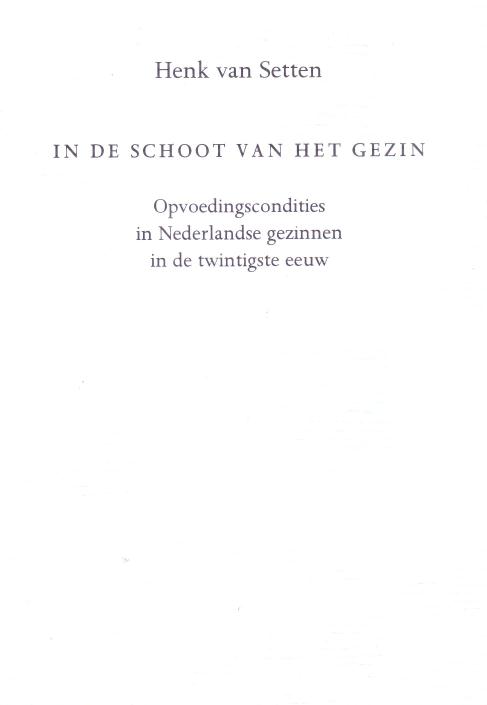 Henk van Setten

IN DE SCHOOT VAN HET GEZIN

Opvoedingscondities
in Nederlandse gezinnen
in de twintigste eeuw